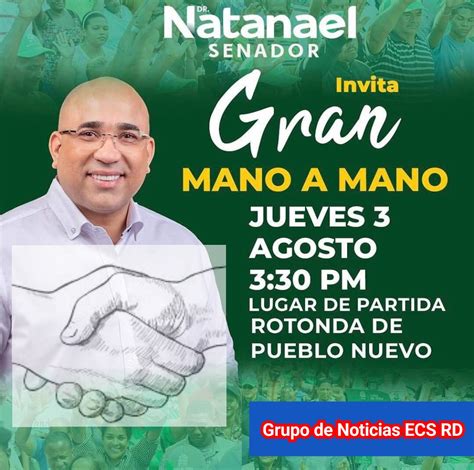 DR. Natanael
SENADOR

Invita
Gran
MANO A MANO

JUEVES 3
AGOSTO
3:30 PM
LUGAR DE PARTIDA
ROTONDA DE
PUEBLO NUEVO

Grupo de Noticias ECS RD